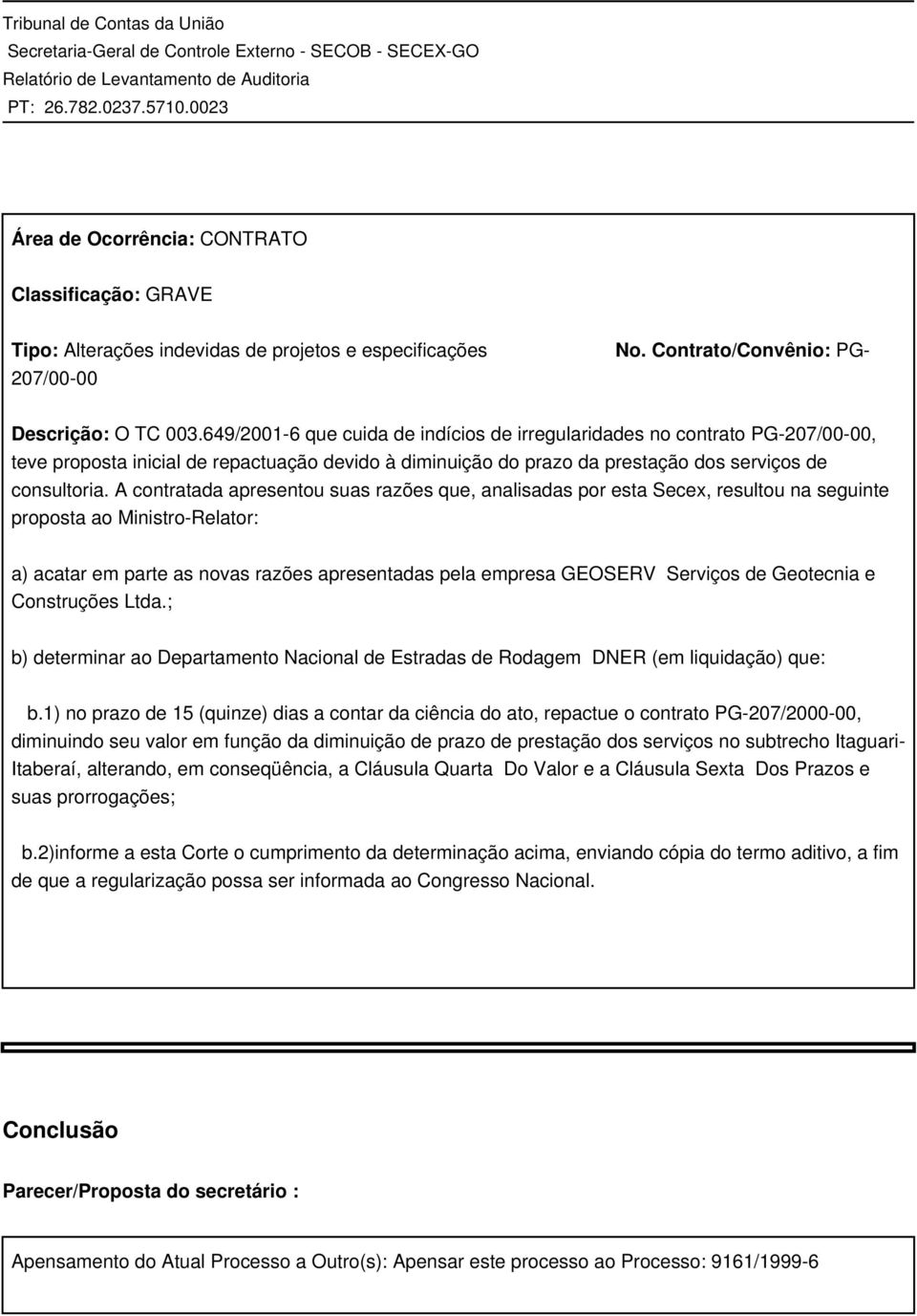 Tribunal de Contas da União
Secretaria-Geral de Controle Externo - SECOB - SECEX-GO
Relatório de Levantamento de Auditoria
PT: 26.782.0237.5710.0023

Área de Ocorrência: CONTRATO

Classificação: GRAVE

Tipo: Alterações indevidas de projetos e especificações No. Contrato/Convênio: PG-207/00-00

Descrição: O TC 003.649/2001-6 que cuida de indícios de irregularidades no contrato PG-207/00-00, teve proposta inicial de repactuação devido à diminuição do prazo da prestação dos serviços de consultoria. A contratada apresentou suas razões que, analisadas por esta Secex, resultou na seguinte proposta ao Ministro-Relator:

a) acatar em parte as novas razões apresentadas pela empresa GEOSERV Serviços de Geotecnia e Construções Ltda.;

b) determinar ao Departamento Nacional de Estradas de Rodagem DNER (em liquidação) que:

b.1) no prazo de 15 (quinze) dias a contar da ciência do ato, repactue o contrato PG-207/2000-00, diminuindo seu valor em função da diminuição de prazo de prestação dos serviços no subtrecho Itaguari-Itaberaí, alterando, em conseqüência, a Cláusula Quarta Do Valor e a Cláusula Sexta Dos Prazos e suas prorrogações;

b.2)informe a esta Corte o cumprimento da determinação acima, enviando cópia do termo aditivo, a fim de que a regularização possa ser informada ao Congresso Nacional.

Conclusão

Parecer/Proposta do secretário :

Apensamento do Atual Processo a Outro(s): Apensar este processo ao Processo: 9161/1999-6